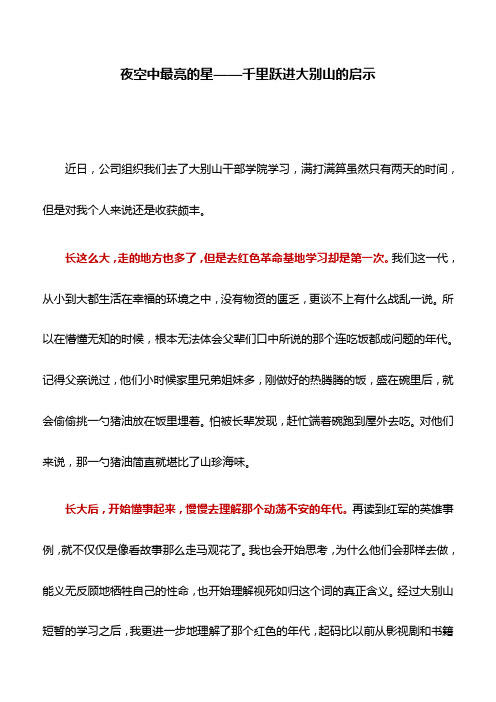 夜空中最亮的星——千里跃进大别山的启示

近日，公司组织我们去了大别山干部学院学习，满打满算虽然只有两天的时间，但是对我个人来说还是收获颇丰。

长这么大，走的地方也多了，但是去红色革命基地学习却是第一次。我们这一代，从小到大都生活在幸福的环境之中，没有物资的匮乏，更谈不上有什么战乱一说。所以在懵懂无知的时候，根本无法体会父辈们口中所说的那个连吃饭都成问题的年代。记得父亲说过，他们小时候家里兄弟姐妹多，刚做好的热腾腾的饭，盛在碗里后，就会偷偷挑一勺猪油放在饭里埋着。怕被长辈发现，赶忙端着碗跑到屋外去吃。对他们来说，那一勺猪油简直就堪比了山珍海味。

长大后，开始懂事起来，慢慢去理解那个动荡不安的年代。再读到红军的英雄事例，就不仅仅是像看故事那么走马观花了。我也会开始思考，为什么他们会那样去做，能义无反顾地牺牲自己的性命，也开始理解视死如归这个词的真正含义。经过大别山短暂的学习之后，我更进一步地理解了那个红色的年代，起码比以前从影视剧和书籍